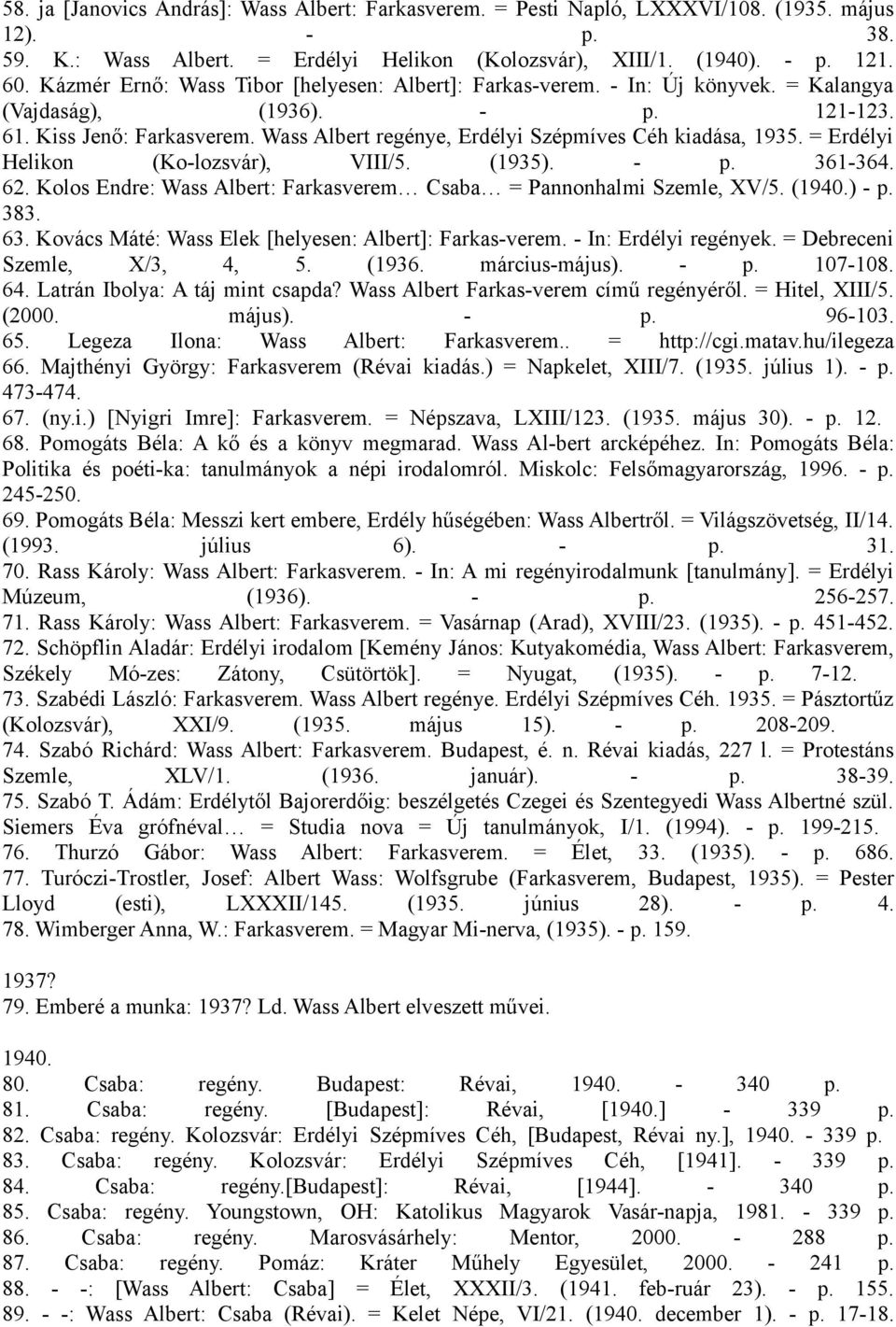 58. ja [Janovics András]: Wass Albert: Farkasverem. = Pesti Napló, LXXXVI/108. (1935. május 12). - p. 38.
59. K.: Wass Albert. = Erdélyi Helikon (Kolozsvár), XIII/1. (1940). - p. 121.
60. Kázmér Ernő: Wass Tibor [helyesen: Albert]: Farkas-verem. - In: Új könyvek. = Kalangya (Vajdaság), (1936). - p. 121-123.
61. Kiss Jenő: Farkasverem. Wass Albert regénye, Erdélyi Szépmíves Céh kiadása, 1935. = Erdélyi Helikon (Ko-lozsvár), VIII/5. (1935). - p. 361-364.
62. Kolos Endre: Wass Albert: Farkasverem… Csaba… = Pannonhalmi Szemle, XV/5. (1940.) - p. 383.
63. Kovács Máté: Wass Elek [helyesen: Albert]: Farkas-verem. - In: Erdélyi regények. = Debreceni Szemle, X/3, 4, 5. (1936. március-május). - p. 107-108.
64. Latrán Ibolya: A táj mint csapda? Wass Albert Farkas-verem című regényéről. = Hitel, XIII/5. (2000. május). - p. 96-103.
65. Legeza Ilona: Wass Albert: Farkasverem.. = http://cgi.matav.hu/ilegeza
66. Majthényi György: Farkasverem (Révai kiadás.) = Napkelet, XIII/7. (1935. július 1). - p. 473-474.
67. (ny.i.) [Nyigri Imre]: Farkasverem. = Népszava, LXIII/123. (1935. május 30). - p. 12.
68. Pomogáts Béla: A kő és a könyv megmarad. Wass Al-bert arcképéhez. In: Pomogáts Béla: Politika és poéti-ka: tanulmányok a népi irodalomról. Miskolc: Felsőmagyarország, 1996. - p. 245-250.
69. Pomogáts Béla: Messzi kert embere, Erdély hűségében: Wass Albertről. = Világszövetség, II/14. (1993. július 6). - p. 31.
70. Rass Károly: Wass Albert: Farkasverem. - In: A mi regényirodalmunk [tanulmány]. = Erdélyi Múzeum, (1936). - p. 256-257.
71. Rass Károly: Wass Albert: Farkasverem. = Vasárnap (Arad), XVIII/23. (1935). - p. 451-452.
72. Schöpflin Aladár: Erdélyi irodalom [Kemény János: Kutyakomédia, Wass Albert: Farkasverem, Székely Mó-zes: Zátony, Csütörtök]. = Nyugat, (1935). - p. 7-12.
73. Szabédi László: Farkasverem. Wass Albert regénye. Erdélyi Szépmíves Céh. 1935. = Pásztortűz (Kolozsvár), XXI/9. (1935. május 15). - p. 208-209.
74. Szabó Richárd: Wass Albert: Farkasverem. Budapest, é. n. Révai kiadás, 227 l. = Protestáns Szemle, XLV/1. (1936. január). - p. 38-39.
75. Szabó T. Ádám: Erdélytől Bajorerdőig: beszélgetés Czegei és Szentegyedi Wass Albertné szül. Siemers Éva grófnéval… = Studia nova = Új tanulmányok, I/1. (1994). - p. 199-215.
76. Thurzó Gábor: Wass Albert: Farkasverem. = Élet, 33. (1935). - p. 686.
77. Turóczi-Trostler, Josef: Albert Wass: Wolfsgrube (Farkasverem, Budapest, 1935). = Pester Lloyd (esti), LXXXII/145. (1935. június 28). - p. 4.
78. Wimberger Anna, W.: Farkasverem. = Magyar Mi-nerva, (1935). - p. 159.

1937?
79. Emberé a munka: 1937? Ld. Wass Albert elveszett művei.

1940.
80. Csaba: regény. Budapest: Révai, 1940. - 340 p.
81. Csaba: regény. [Budapest]: Révai, [1940.] - 339 p.
82. Csaba: regény. Kolozsvár: Erdélyi Szépmíves Céh, [Budapest, Révai ny.], 1940. - 339 p.
83. Csaba: regény. Kolozsvár: Erdélyi Szépmíves Céh, [1941]. - 339 p.
84. Csaba: regény.[Budapest]: Révai, [1944]. - 340 p.
85. Csaba: regény. Youngstown, OH: Katolikus Magyarok Vasár-napja, 1981. - 339 p.
86. Csaba: regény. Marosvásárhely: Mentor, 2000. - 288 p.
87. Csaba: regény. Pomáz: Kráter Műhely Egyesület, 2000. - 241 p.
88. - -: [Wass Albert: Csaba] = Élet, XXXII/3. (1941. feb-ruár 23). - p. 155.
89. - -: Wass Albert: Csaba (Révai). = Kelet Népe, VI/21. (1940. december 1). - p. 17-18.